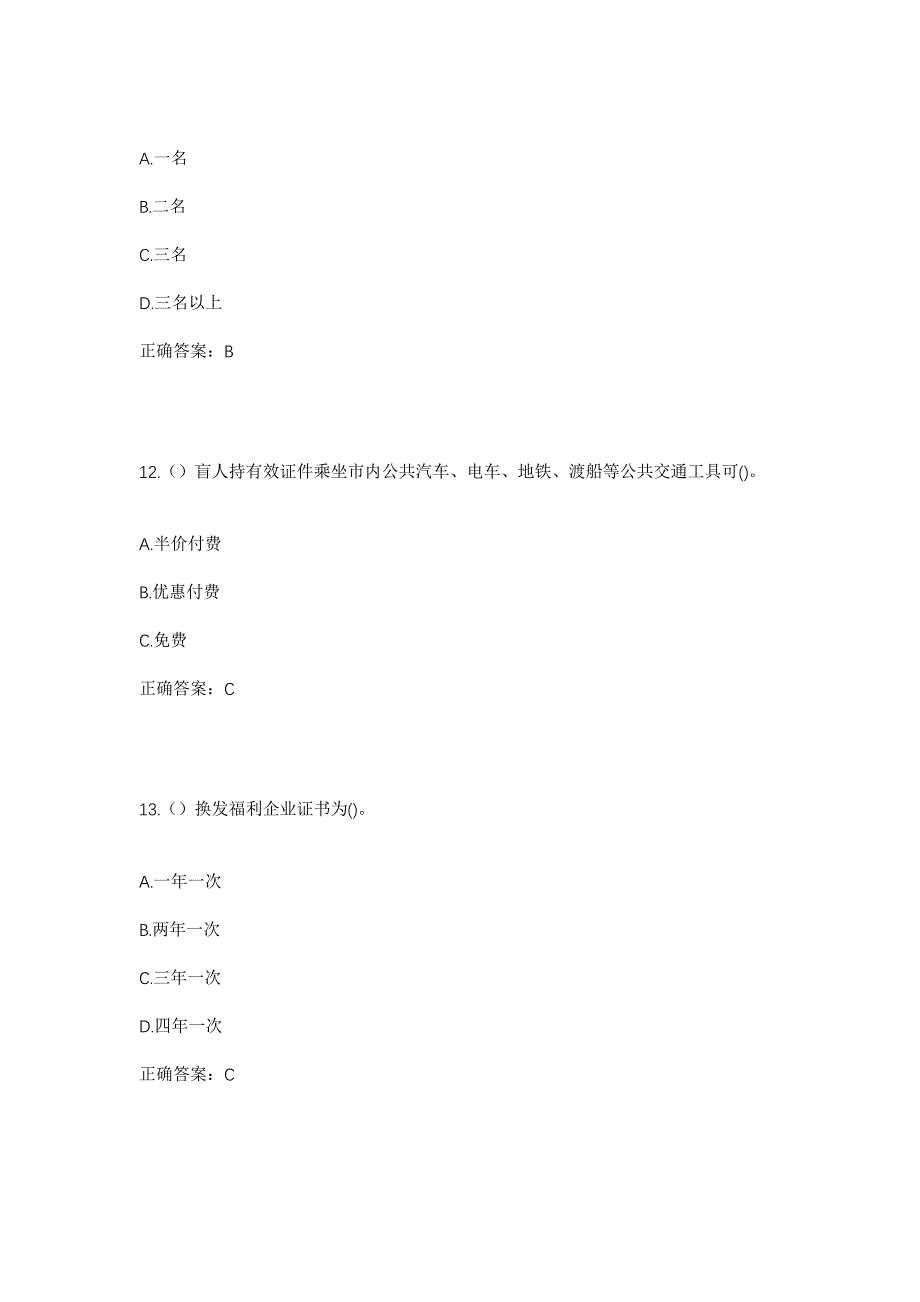 A.一名

B.二名

C.三名

D.三名以上

正确答案：B

12.（）盲人持有效证件乘坐市内公共汽车、电车、地铁、渡船等公共交通工具可()。

A.半价付费

B.优惠付费

C.免费

正确答案：C

13.（）换发福利企业证书为()。

A.一年一次

B.两年一次

C.三年一次

D.四年一次

正确答案：C